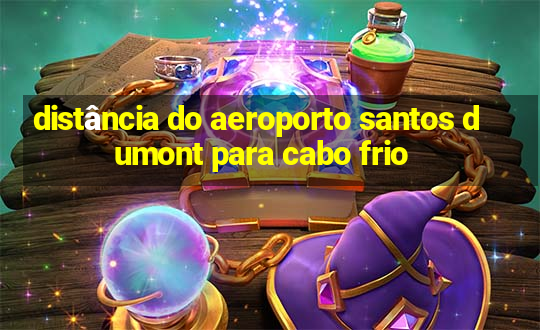 distância do aeroporto santos dumont para cabo frio